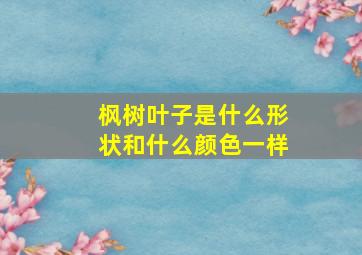 枫树叶子是什么形状和什么颜色一样